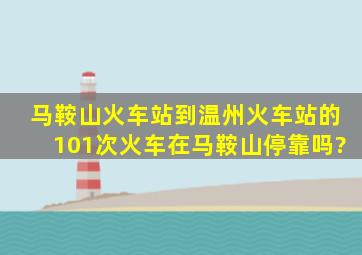 马鞍山火车站到温州火车站的101次火车在马鞍山停靠吗?